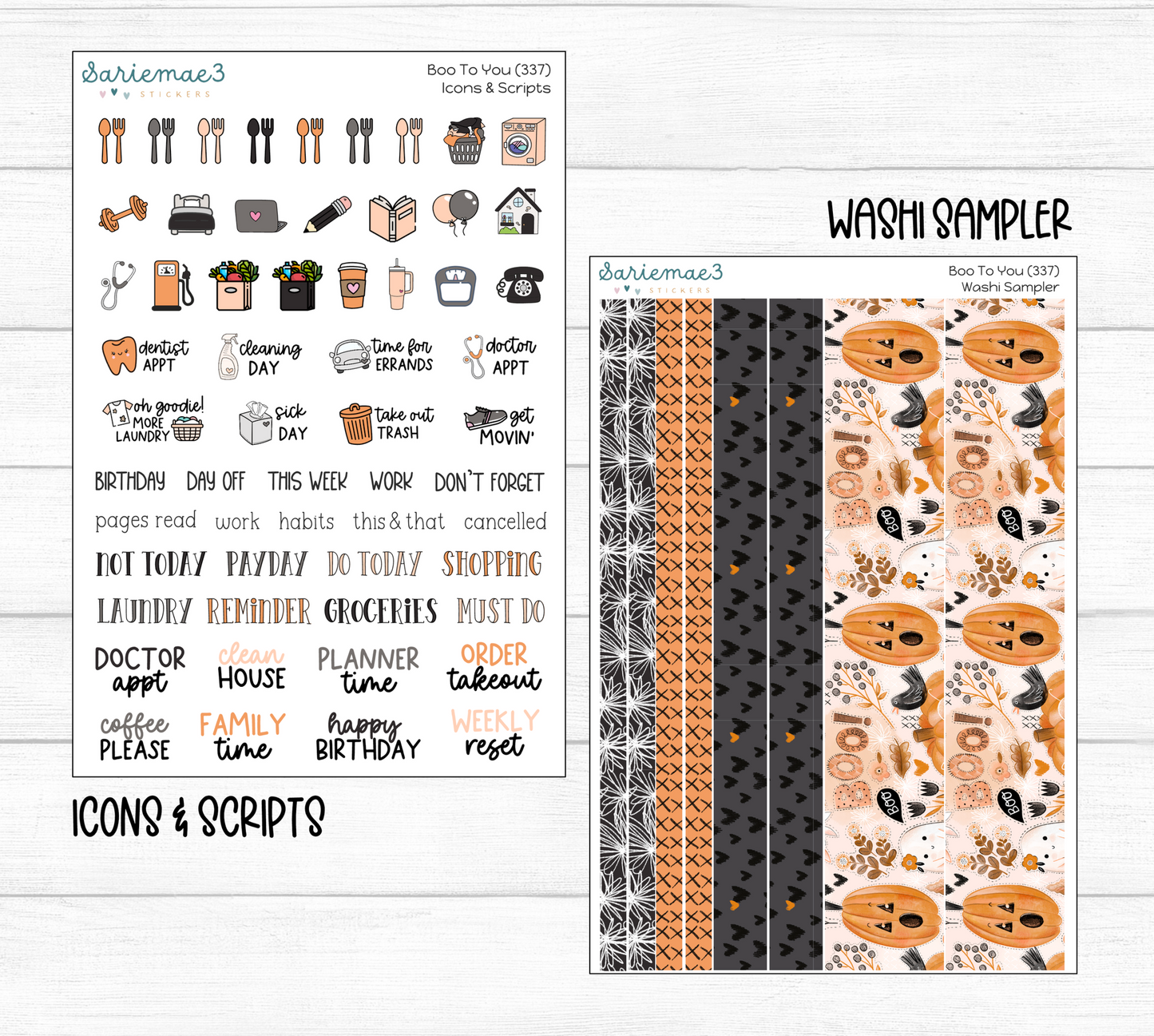 Sariemae3
STICKERS

Boo To You (337)
Icons & Scripts

dentist APPT
cleaning DAY
time for ERRANDS
doctor APPT
oh goodie! MORE LAUNDRY
sick DAY
take out TRASH
get MOVIN'

BIRTHDAY DAY OFF THIS WEEK WORK DON'T FORGET
pages read work habits this & that cancelled
NOT TODAY PAYDAY DO TODAY SHOPPING
LAUNDRY REMINDER GROCERIES MUST DO
DOCTOR appt clean HOUSE PLANNER time ORDER takeout
coffee PLEASE FAMILY time happy BIRTHDAY WEEKLY reset

ICONS & SCRIPTS

WASHI SAMPLER

Sariemae3
STICKERS

Boo To You (337)
Washi Sampler

BOO BOO BOO BOO